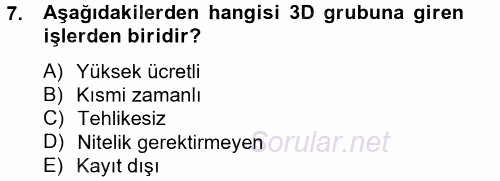 7. Aşağıdakilerden hangisi 3D grubuna giren işlerden biridir?

A) Yüksek ücretli
B) Kısmi zamanlı
C) Tehlikesiz
D) Nitelik gerektirmeyen
E) Kayıt dışı

Sorular.net